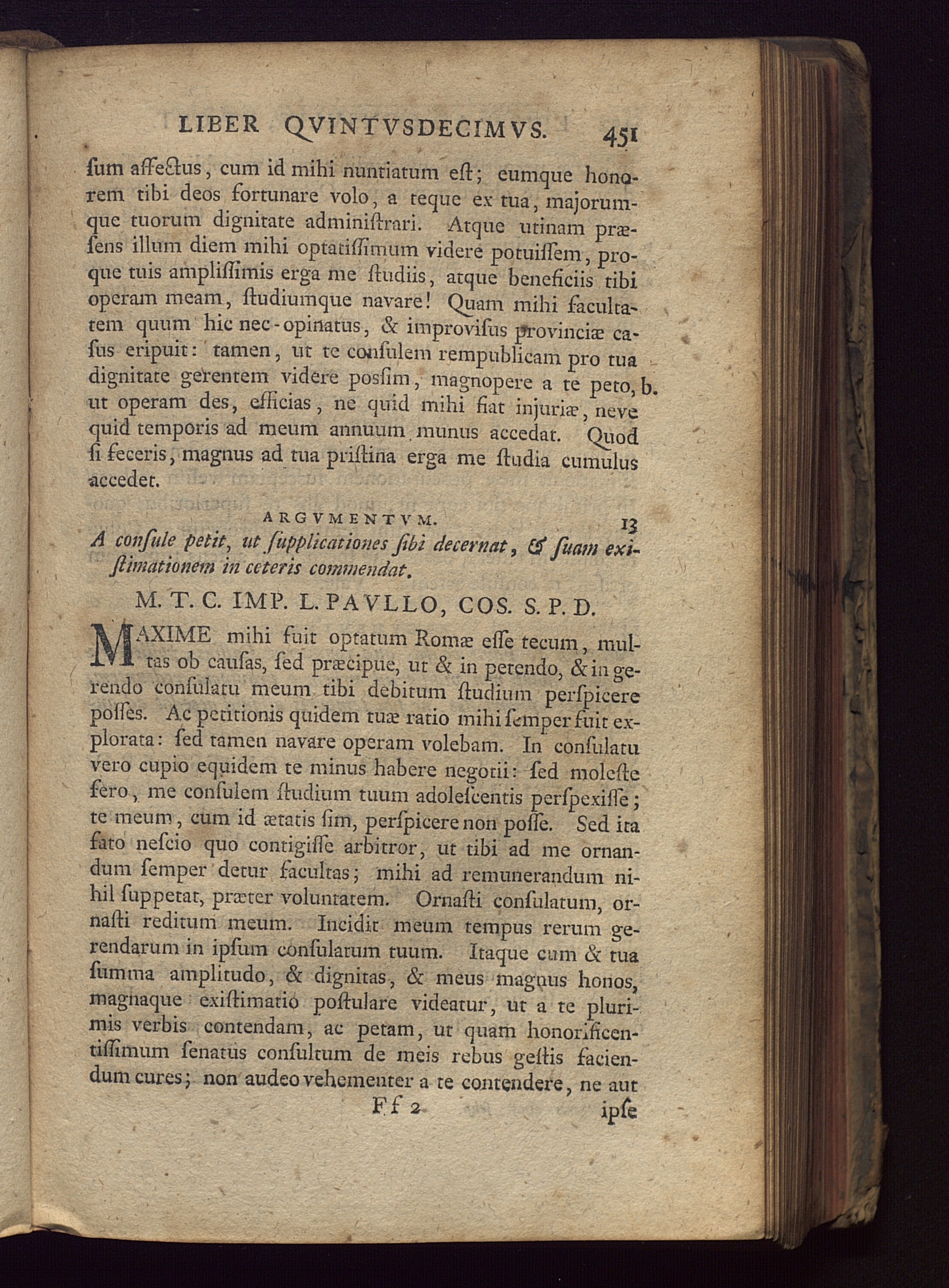 LIBER QVINTVSDECIMVS. 451

ſum affectus, cum id mihi nuntiatum eſt; eumque honorem tibi deos fortunare volo, a teque ex tua, majorumque tuorum dignitate adminiſtrari. Atque utinam præſens illum diem mihi optatiſſimum videre potuiſſem, proque tuis ampliſſimis erga me ſtudiis, atque beneficiis tibi operam meam, ſtudiumque navare! Quam mihi facultatem quum hic nec-opinatus, & improviſus provinciæ caſus eripuit: tamen, ut te conſulem rempublicam pro tua dignitate gerentem videre poſſim, magnopere a te peto, b. ut operam des, efficias, ne quid mihi fiat injuriæ, neve quid temporis ad meum annuum munus accedat. Quod ſi feceris, magnus ad tua priſtina erga me ſtudia cumulus accedet.

ARGVMENTVM. 13

A conſule petit, ut ſupplicationes ſibi decernat, & ſuam exiſtimationem in ceteris commendat.

M. T. C. IMP. L. PAVLLO, COS. S. P. D.

MAXIME mihi fuit optatum Romæ eſſe tecum, multas ob cauſas, ſed præcipue, ut & in petendo, & in gerendo conſulatu meum tibi debitum ſtudium perſpicere poſſes. Ac petitionis quidem tuæ ratio mihi ſemper fuit explorata: ſed tamen navare operam volebam. In conſulatu vero cupio equidem te minus habere negotii: ſed moleſte fero, me conſulem ſtudium tuum adoleſcentis perſpexiſſe; te meum, cum id ætatis ſim, perſpicere non poſſe. Sed ita fato neſcio quo contigiſſe arbitror, ut tibi ad me ornandum ſemper detur facultas; mihi ad remunerandum nihil ſuppetat, præter voluntatem. Ornaſti conſulatum, ornaſti reditum meum. Incidit meum tempus rerum gerendarum in ipſum conſulatum tuum. Itaque cum & tua ſumma amplitudo, & dignitas, & meus magnus honos, magnaque exiſtimatio poſtulare videatur, ut a te plurimis verbis contendam, ac petam, ut quam honorificentiſſimum ſenatus conſultum de meis rebus geſtis faciendum cures; non audeo vehementer a te contendere, ne aut

Ff 2 ipſe